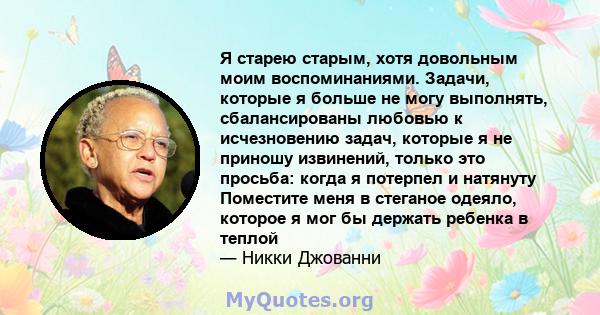 Я старею старым, хотя довольным моим воспоминаниями. Задачи, которые я больше не могу выполнять, сбалансированы любовью к исчезновению задач, которые я не приношу извинений, только это просьба: когда я потерпел и натянуту Поместите меня в стеганое одеяло, которое я мог бы держать ребенка в теплой
— Никки Джованни

MyQuotes.org